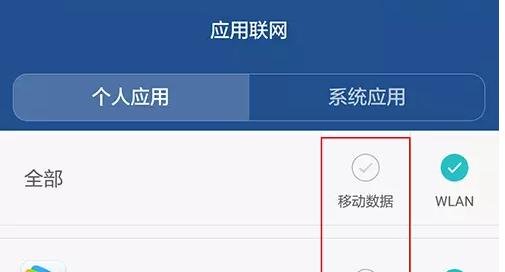 应用联网

个人应用

系统应用

全部

移动数据

WLAN